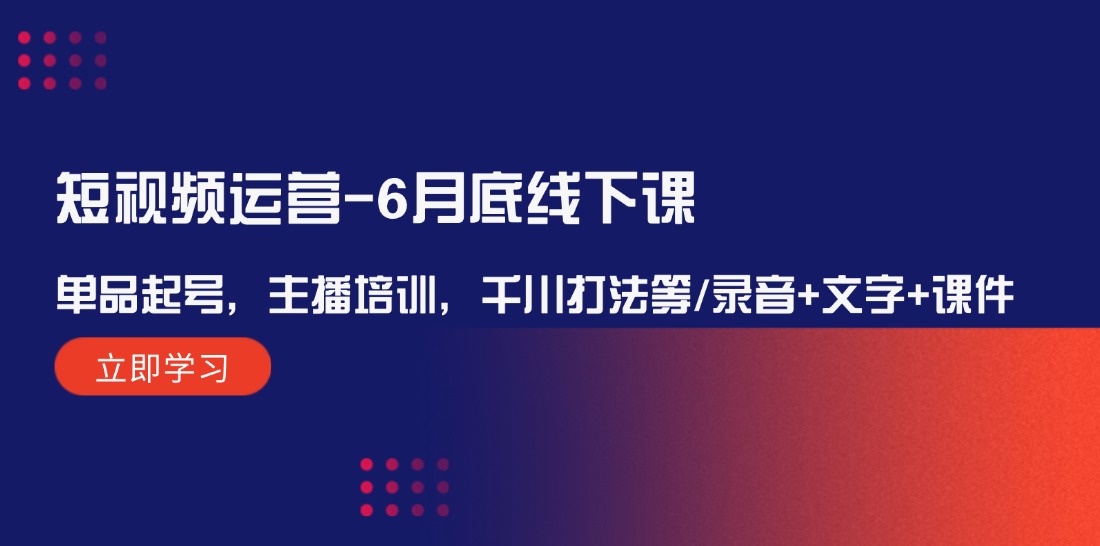 短视频运营-6月底线下课

单品起号，主播培训，千川打法等/录音+文字+课件

立即学习